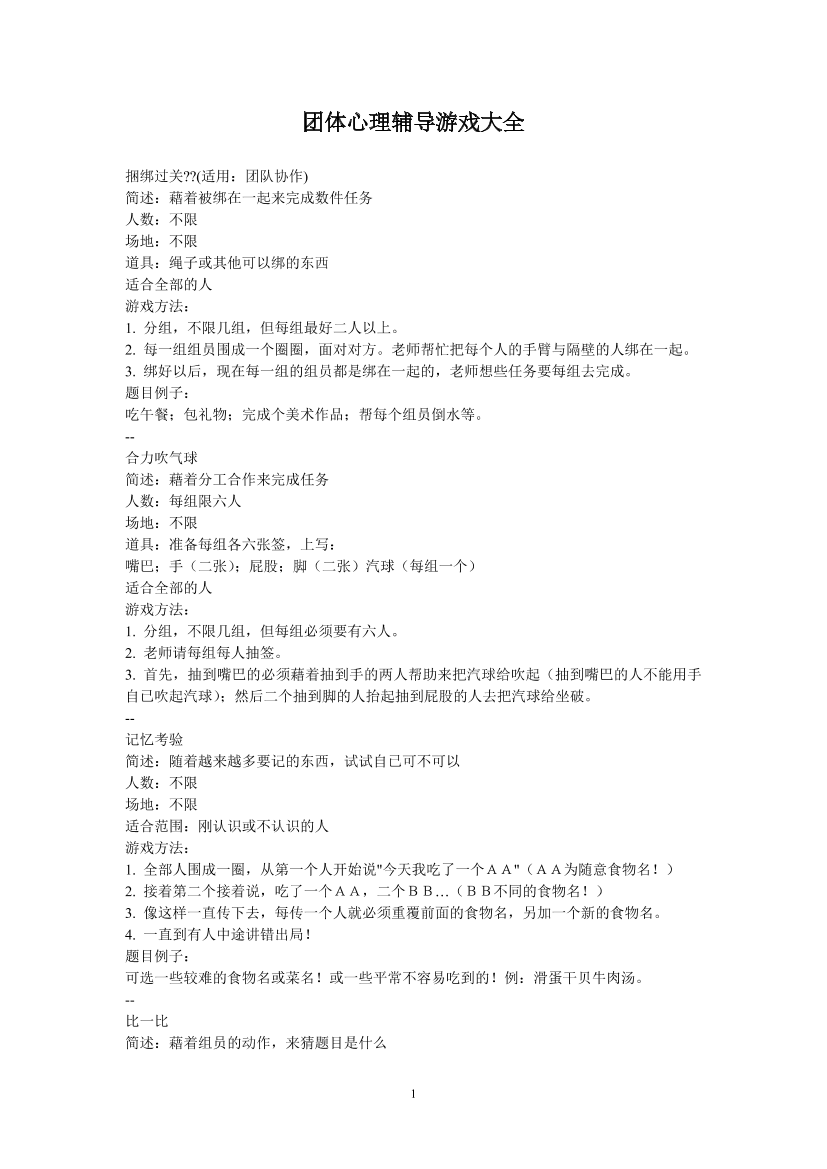 团体心理辅导游戏大全

捆绑过关??(适用：团队协作)
简述：藉着被绑在一起来完成数件任务
人数：不限
场地：不限
道具：绳子或其他可以绑的东西
适合全部的人
游戏方法：
1. 分组，不限几组，但每组最好二人以上。
2. 每一组组员围成一个圈圈，面对对方。老师帮忙把每个人的手臂与隔壁的人绑在一起。
3. 绑好以后，现在每一组的组员都是绑在一起的，老师想些任务要每组去完成。
题目例子：
吃午餐；包礼物；完成个美术作品；帮每个组员倒水等。
--
合力吹气球
简述：藉着分工合作来完成任务
人数：每组限六人
场地：不限
道具：准备每组各六张签，上写：
嘴巴；手（二张）；屁股；脚（二张）汽球（每组一个）
适合全部的人
游戏方法：
1. 分组，不限几组，但每组必须要有六人。
2. 老师请每组每人抽签。
3. 首先，抽到嘴巴的必须藉着抽到手的两人帮助来把汽球给吹起（抽到嘴巴的人不能用手自己吹起汽球）；然后二个抽到脚的人抬起抽到屁股的人去把汽球给坐破。
--
记忆考验
简述：随着越来越多要记的东西，试试自己可不可以
人数：不限
场地：不限
适合范围：刚认识或不认识的人
游戏方法：
1. 全部人围成一圈，从第一个人开始说"今天我吃了一个ＡＡ"（ＡＡ为随意食物名！）
2. 接着第二个接着说，吃了一个ＡＡ，二个ＢＢ…（ＢＢ不同的食物名！）
3. 像这样一直传下去，每传一个人就必须重覆前面的食物名，另加一个新的食物名。
4. 一直到有人中途讲错出局！
题目例子：
可选一些较难的食物名或菜名！或一些平常不容易吃到的！例：滑蛋干贝牛肉汤。
--
比一比
简述：藉着组员的动作，来猜题目是什么

1